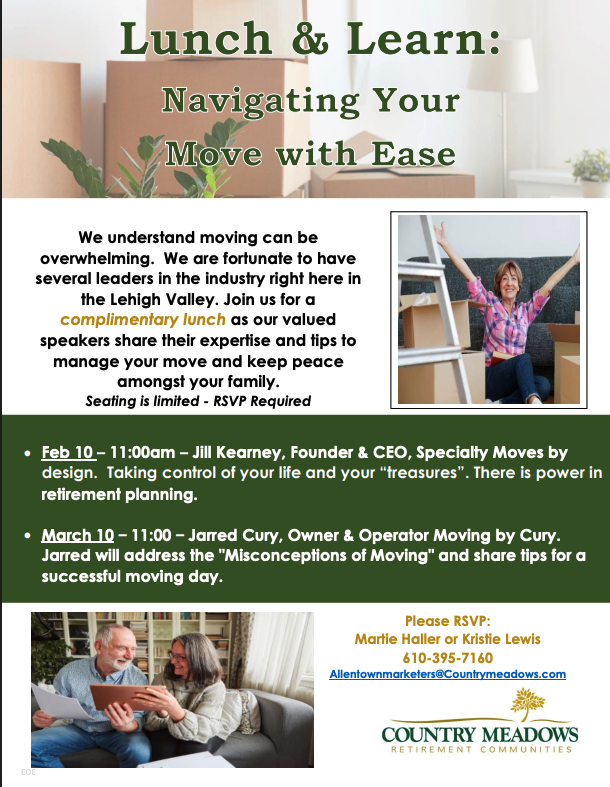 Lunch & Learn:
Navigating Your Move with Ease

We understand moving can be overwhelming. We are fortunate to have several leaders in the industry right here in the Lehigh Valley. Join us for a complimentary lunch as our valued speakers share their expertise and tips to manage your move and keep peace amongst your family.
Seating is limited - RSVP Required

• Feb 10 – 11:00am – Jill Kearney, Founder & CEO, Specialty Moves by design. Taking control of your life and your "treasures". There is power in retirement planning.

• March 10 – 11:00 – Jarred Cury, Owner & Operator Moving by Cury. Jarred will address the "Misconceptions of Moving" and share tips for a successful moving day.

Please RSVP:
Martie Haller or Kristie Lewis
610-395-7160
Allentownmarketers@Countrymeadows.com

COUNTRY MEADOWS
RETIREMENT COMMUNITIES

EOE